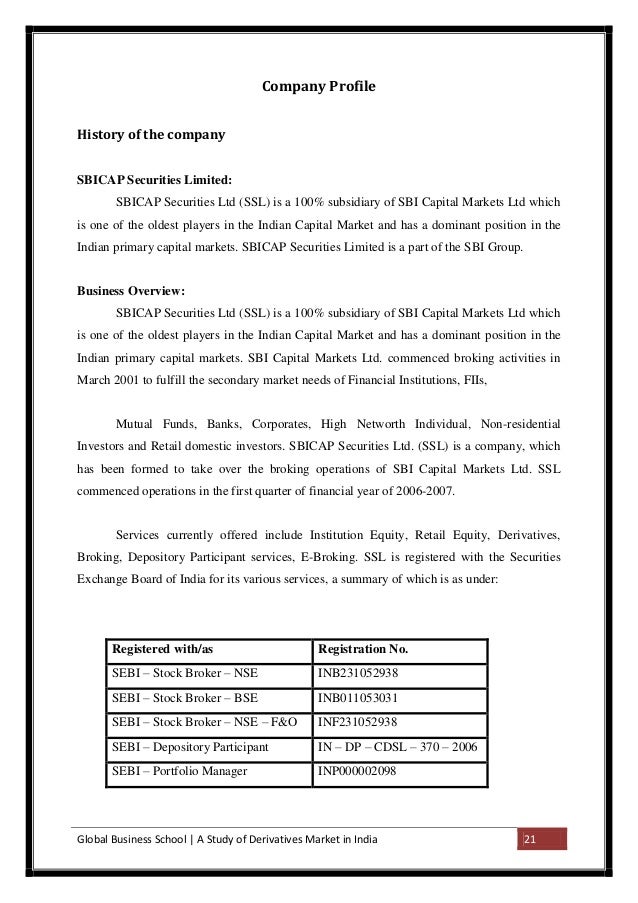 Company Profile

History of the company

SBICAP Securities Limited:

SBICAP Securities Ltd (SSL) is a 100% subsidiary of SBI Capital Markets Ltd which is one of the oldest players in the Indian Capital Market and has a dominant position in the Indian primary capital markets. SBICAP Securities Limited is a part of the SBI Group.

Business Overview:

SBICAP Securities Ltd (SSL) is a 100% subsidiary of SBI Capital Markets Ltd which is one of the oldest players in the Indian Capital Market and has a dominant position in the Indian primary capital markets. SBI Capital Markets Ltd. commenced broking activities in March 2001 to fulfill the secondary market needs of Financial Institutions, FIIs,

Mutual Funds, Banks, Corporates, High Networth Individual, Non-residential Investors and Retail domestic investors. SBICAP Securities Ltd. (SSL) is a company, which has been formed to take over the broking operations of SBI Capital Markets Ltd. SSL commenced operations in the first quarter of financial year of 2006-2007.

Services currently offered include Institution Equity, Retail Equity, Derivatives, Broking, Depository Participant services, E-Broking. SSL is registered with the Securities Exchange Board of India for its various services, a summary of which is as under:

| Registered with/as | Registration No. |
|---|---|
| SEBI – Stock Broker – NSE | INB231052938 |
| SEBI – Stock Broker – BSE | INB011053031 |
| SEBI – Stock Broker – NSE – F&O | INF231052938 |
| SEBI – Depository Participant | IN – DP – CDSL – 370 – 2006 |
| SEBI – Portfolio Manager | INP000002098 |

Global Business School | A Study of Derivatives Market in India 21